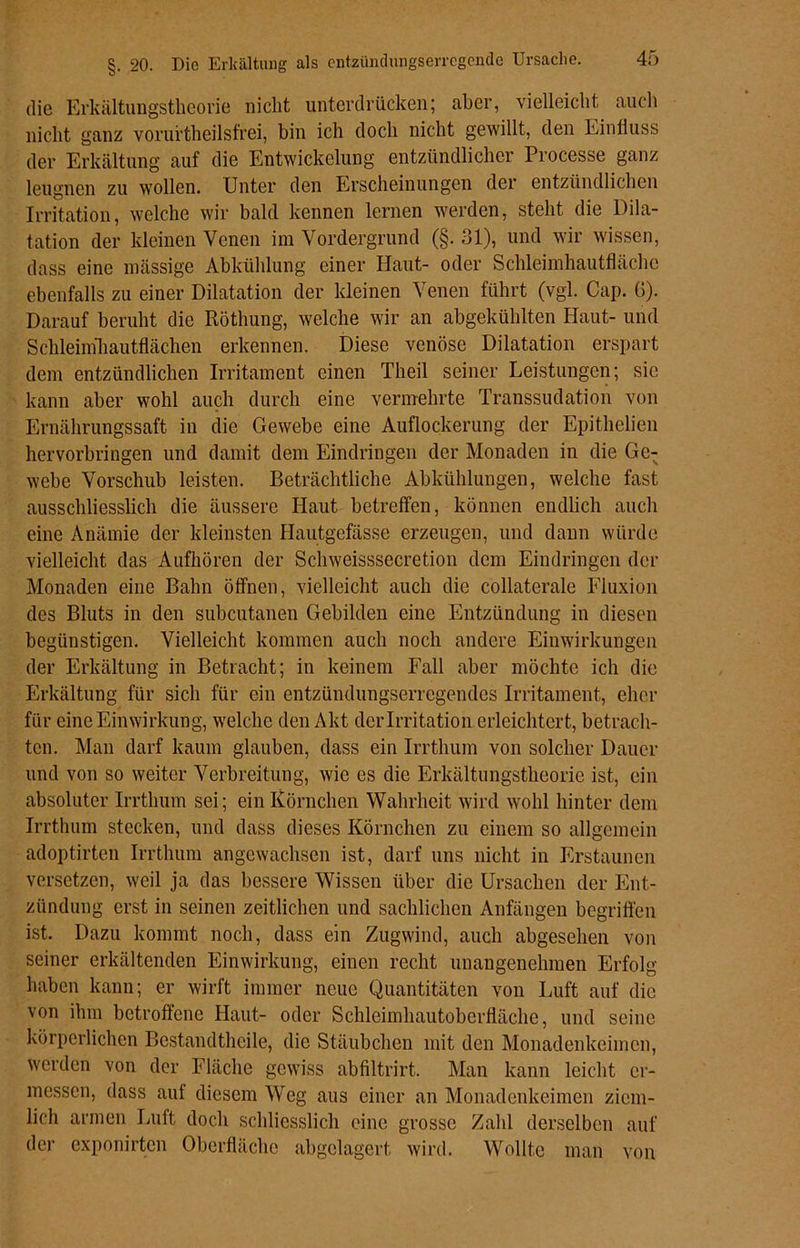 §. 20. Die Erkältung als entzündungserregende Ursache. 45

die Erkältungstheorie nicht unterdrücken; aber, vielleicht auch nicht ganz vorurtheilsfrei, bin ich doch nicht gewillt, den Einfluss der Erkältung auf die Entwickelung entzündlicher Processe ganz leugnen zu wollen. Unter den Erscheinungen der entzündlichen Irritation, welche wir bald kennen lernen werden, steht die Dilatation der kleinen Venen im Vordergrund (§. 31), und wir wissen, dass eine mässige Abkühlung einer Haut- oder Schleimhautfläche ebenfalls zu einer Dilatation der kleinen Venen führt (vgl. Cap. 6). Darauf beruht die Röthung, welche wir an abgekühlten Haut- und Schleimhautflächen erkennen. Diese venöse Dilatation erspart dem entzündlichen Irritament einen Theil seiner Leistungen; sie kann aber wohl auch durch eine vermehrte Transsudation von Ernährungssaft in die Gewebe eine Auflockerung der Epithelien hervorbringen und damit dem Eindringen der Monaden in die Gewebe Vorschub leisten. Beträchtliche Abkühlungen, welche fast ausschliesslich die äussere Haut betreffen, können endlich auch eine Anämie der kleinsten Hautgefässe erzeugen, und dann würde vielleicht das Aufhören der Schweisssecretion dem Eindringen der Monaden eine Bahn öffnen, vielleicht auch die collaterale Fluxion des Bluts in den subcutanen Gebilden eine Entzündung in diesen begünstigen. Vielleicht kommen auch noch andere Einwirkungen der Erkältung in Betracht; in keinem Fall aber möchte ich die Erkältung für sich für ein entzündungserregendes Irritament, eher für eine Einwirkung, welche den Akt der Irritation erleichtert, betrachten. Man darf kaum glauben, dass ein Irrthum von solcher Dauer und von so weiter Verbreitung, wie es die Erkältungstheorie ist, ein absoluter Irrthum sei; ein Körnchen Wahrheit wird wohl hinter dem Irrthum stecken, und dass dieses Körnchen zu einem so allgemein adoptirten Irrthum angewachsen ist, darf uns nicht in Erstaunen versetzen, weil ja das bessere Wissen über die Ursachen der Entzündung erst in seinen zeitlichen und sachlichen Anfängen begriffen ist. Dazu kommt noch, dass ein Zugwind, auch abgesehen von seiner erkältenden Einwirkung, einen recht unangenehmen Erfolg haben kann; er wirft immer neue Quantitäten von Luft auf die von ihm betroffene Haut- oder Schleimhautoberfläche, und seine körperlichen Bestandtheile, die Stäubchen mit den Monadenkeimen, werden von der Fläche gewiss abfiltrirt. Man kann leicht ermessen, dass auf diesem Weg aus einer an Monadenkeimen ziemlich armen Luft doch schliesslich eine grosse Zahl derselben auf der exponirten Oberfläche abgelagert wird. Wollte man von